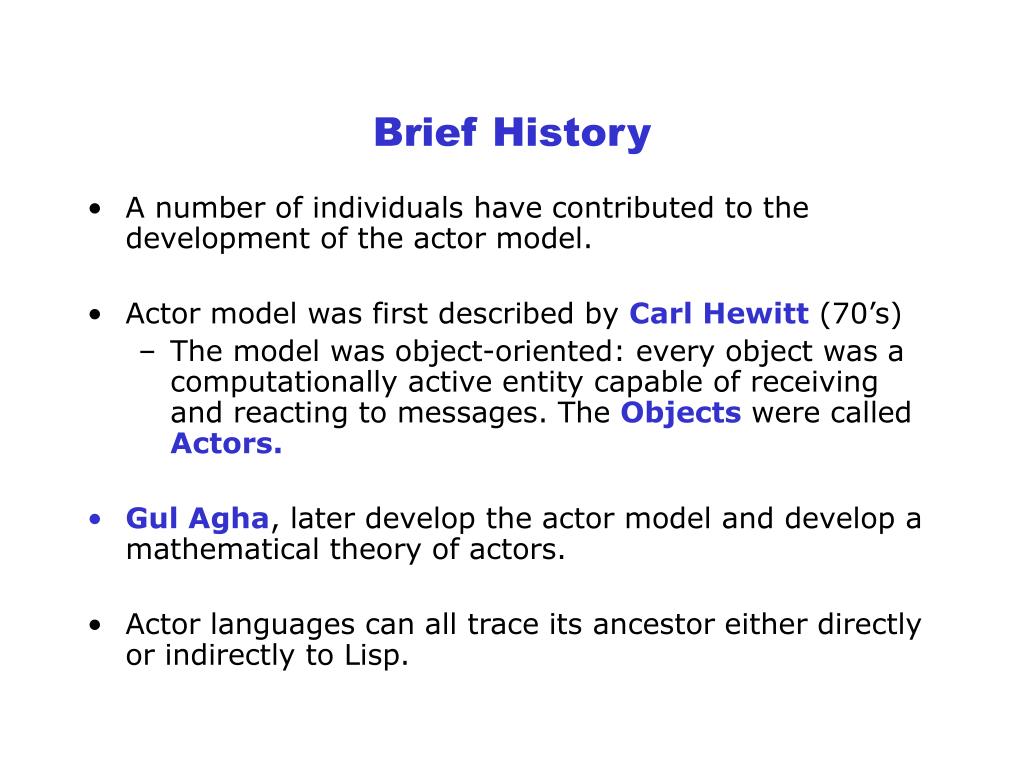 Brief History

• A number of individuals have contributed to the development of the actor model.

• Actor model was first described by Carl Hewitt (70’s)
– The model was object-oriented: every object was a computationally active entity capable of receiving and reacting to messages. The Objects were called Actors.

• Gul Agha, later develop the actor model and develop a mathematical theory of actors.

• Actor languages can all trace its ancestor either directly or indirectly to Lisp.